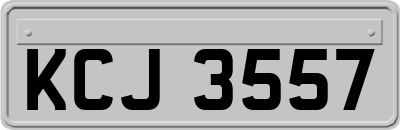 KCJ 3557